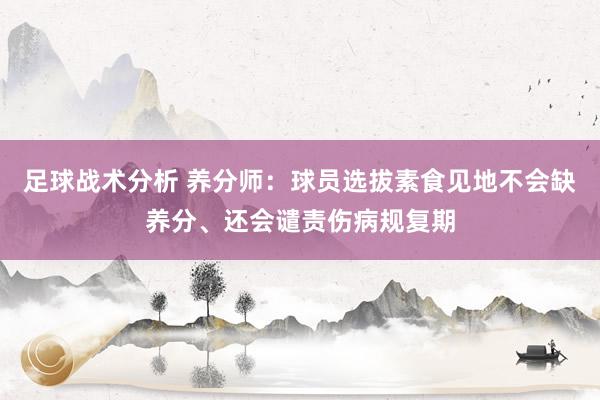 足球战术分析 养分师：球员选拔素食见地不会缺养分、还会谴责伤病规复期